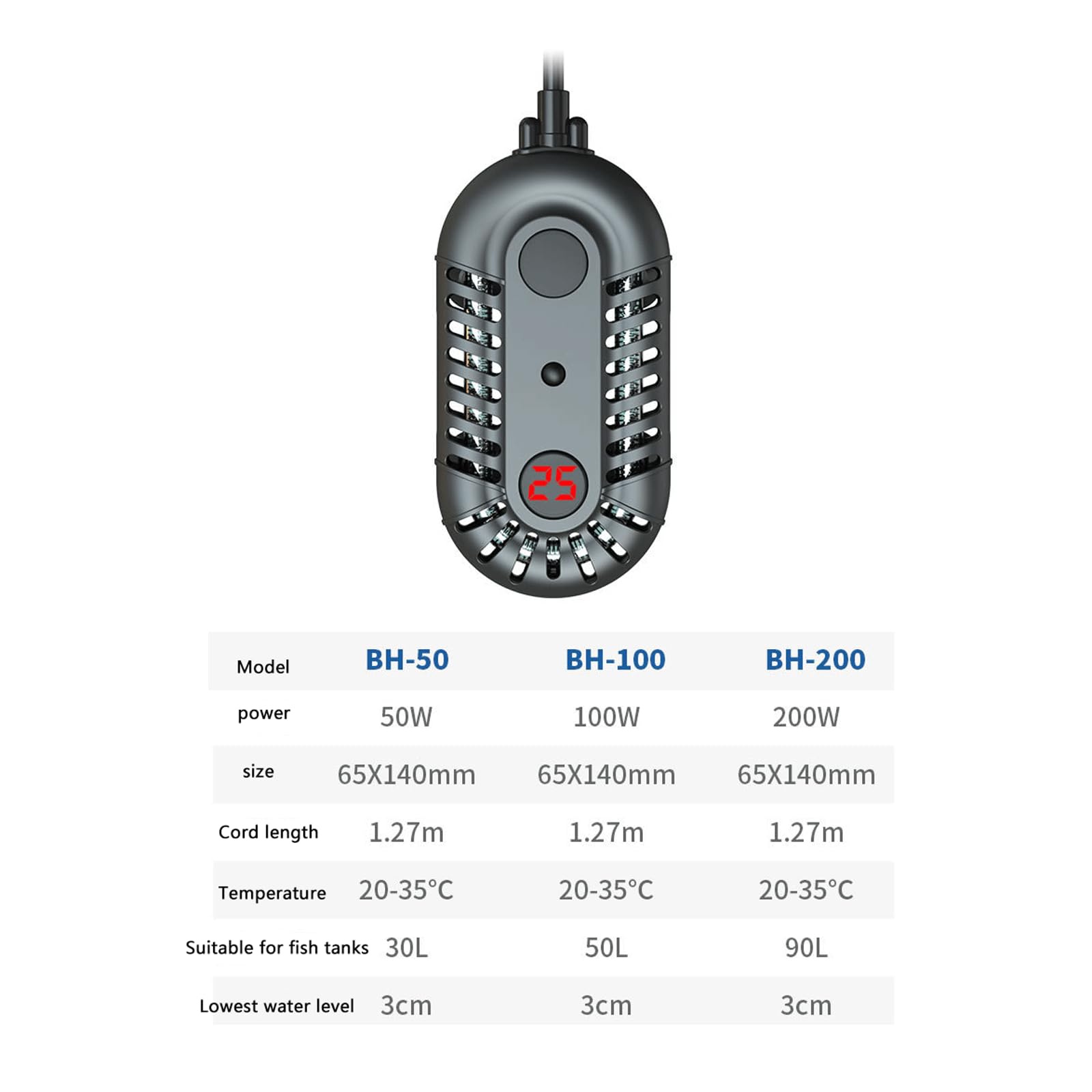 25

| Model | BH-50 | BH-100 | BH-200 |
|---|---|---|---|
| power | 50W | 100W | 200W |
| size | 65X140mm | 65X140mm | 65X140mm |
| Cord length | 1.27m | 1.27m | 1.27m |
| Temperature | 20-35°C | 20-35°C | 20-35°C |
| Suitable for fish tanks | 30L | 50L | 90L |
| Lowest water level | 3cm | 3cm | 3cm |